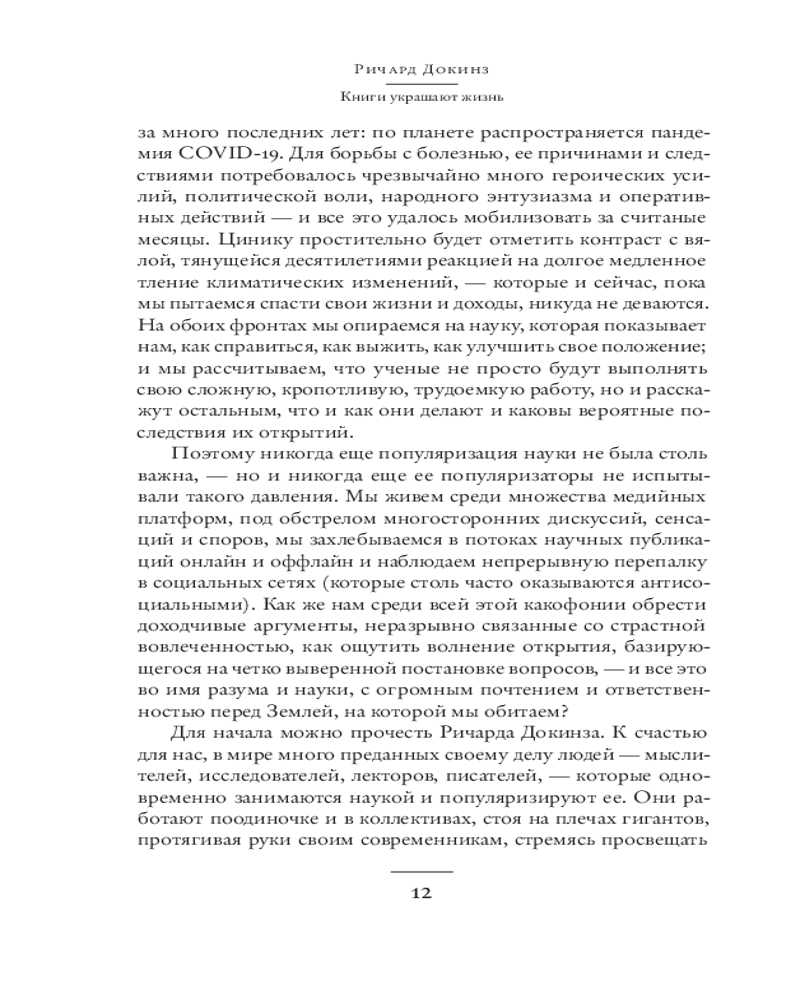 Ричард Докинз

Книги украшают жизнь

за много последних лет: по планете распространяется пандемия COVID-19. Для борьбы с болезнью, ее причинами и следствиями потребовалось чрезвычайно много героических усилий, политической воли, народного энтузиазма и оперативных действий — и все это удалось мобилизовать за считаные месяцы. Цинику простительно будет отметить контраст с вялой, тянущейся десятилетиями реакцией на долгое медленное тление климатических изменений, — которые и сейчас, пока мы пытаемся спасти свои жизни и доходы, никуда не деваются. На обоих фронтах мы опираемся на науку, которая показывает нам, как справиться, как выжить, как улучшить свое положение; и мы рассчитываем, что ученые не просто будут выполнять свою сложную, кропотливую, трудоемкую работу, но и расскажут остальным, что и как они делают и каковы вероятные последствия их открытий.

Поэтому никогда еще популяризация науки не была столь важна, — но и никогда еще ее популяризаторы не испытывали такого давления. Мы живем среди множества медийных платформ, под обстрелом многосторонних дискуссий, сенсаций и споров, мы захлебываемся в потоках научных публикаций онлайн и оффлайн и наблюдаем непрерывную перепалку в социальных сетях (которые столь часто оказываются антисоциальными). Как же нам среди всей этой какофонии обрести доходчивые аргументы, неразрывно связанные со страстной вовлеченностью, как ощутить волнение открытия, базирующегося на четко выверенной постановке вопросов, — и все это во имя разума и науки, с огромным почтением и ответственностью перед Землей, на которой мы обитаем?

Для начала можно прочесть Ричарда Докинза. К счастью для нас, в мире много преданных своему делу людей — мыслителей, исследователей, лекторов, писателей, — которые одновременно занимаются наукой и популяризируют ее. Они работают поодиночке и в коллективах, стоя на плечах гигантов, протягивая руки своим современникам, стремясь просвещать

12